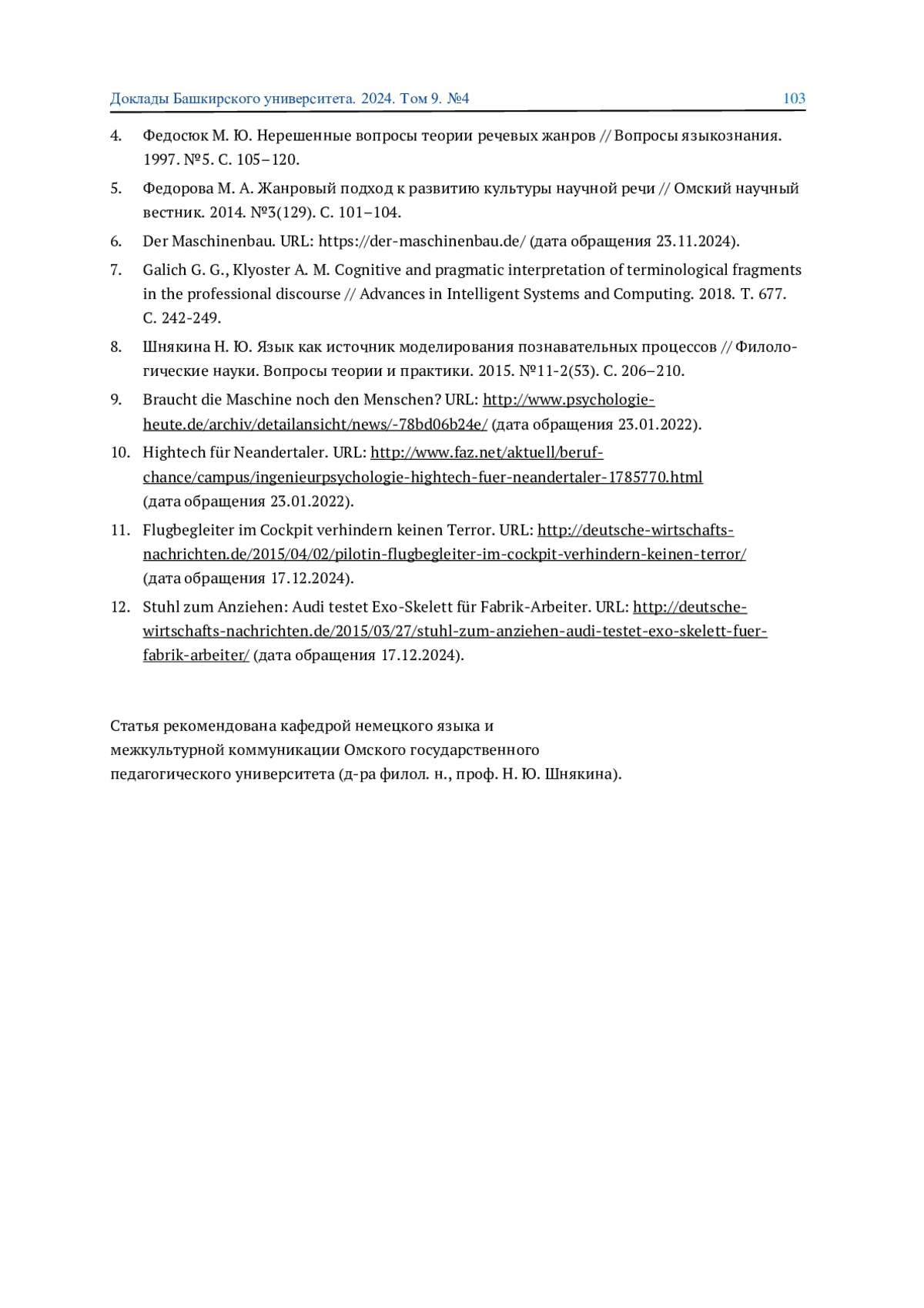 Доклады Башкирского университета. 2024. Том 9. №4 103

4. Федосюк М. Ю. Нерешенные вопросы теории речевых жанров // Вопросы языкознания. 1997. №5. С. 105–120.

5. Федорова М. А. Жанровый подход к развитию культуры научной речи // Омский научный вестник. 2014. №3(129). С. 101–104.

6. Der Maschinenbau. URL: https://der-maschinenbau.de/ (дата обращения 23.11.2024).

7. Galich G. G., Klyoster A. M. Cognitive and pragmatic interpretation of terminological fragments in the professional discourse // Advances in Intelligent Systems and Computing. 2018. Т. 677. С. 242-249.

8. Шнякина Н. Ю. Язык как источник моделирования познавательных процессов // Филологические науки. Вопросы теории и практики. 2015. №11-2(53). С. 206–210.

9. Braucht die Maschine noch den Menschen? URL: http://www.psychologie-heute.de/archiv/detailansicht/news/-78bd06b24e/ (дата обращения 23.01.2022).

10. Hightech für Neandertaler. URL: http://www.faz.net/aktuell/beruf-chance/campus/ingenieurpsychologie-hightech-fuer-neandertaler-1785770.html (дата обращения 23.01.2022).

11. Flugbegleiter im Cockpit verhindern keinen Terror. URL: http://deutsche-wirtschafts-nachrichten.de/2015/04/02/pilotin-flugbegleiter-im-cockpit-verhindern-keinen-terror/ (дата обращения 17.12.2024).

12. Stuhl zum Anziehen: Audi testet Exo-Skelett für Fabrik-Arbeiter. URL: http://deutsche-wirtschafts-nachrichten.de/2015/03/27/stuhl-zum-anziehen-audi-testet-exo-skelett-fuer-fabrik-arbeiter/ (дата обращения 17.12.2024).

Статья рекомендована кафедрой немецкого языка и межкультурной коммуникации Омского государственного педагогического университета (д-ра филол. н., проф. Н. Ю. Шнякина).